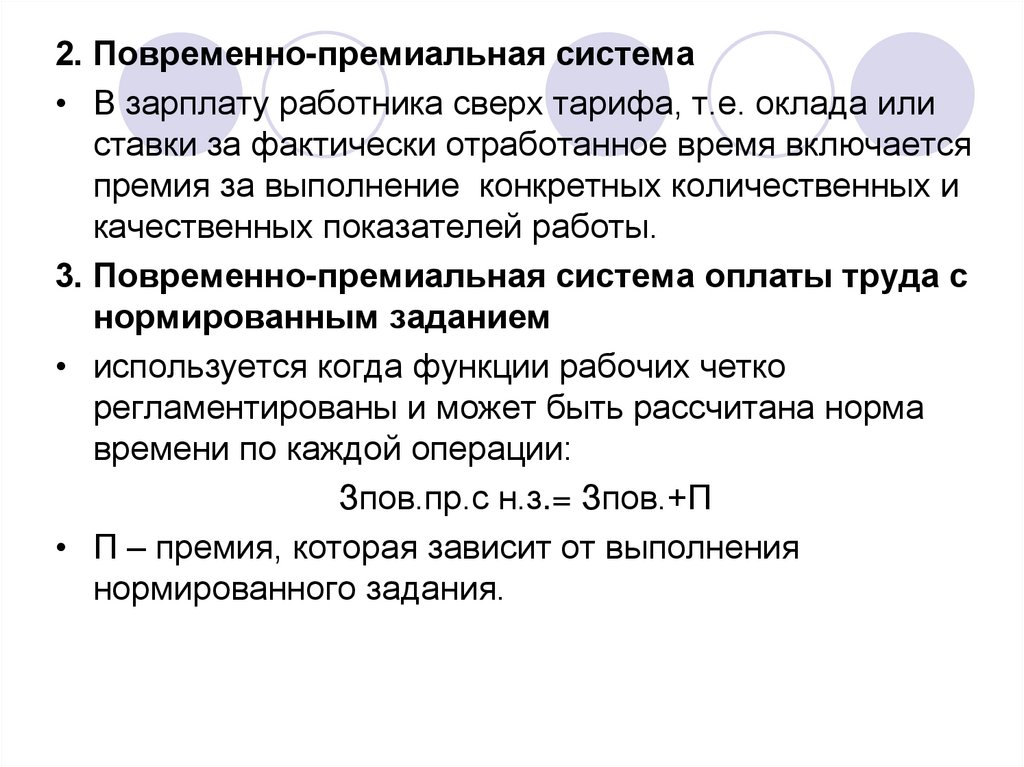 2. Повременно-премиальная система

• В зарплату работника сверх тарифа, т.е. оклада или ставки за фактически отработанное время включается премия за выполнение конкретных количественных и качественных показателей работы.

3. Повременно-премиальная система оплаты труда с нормированным заданием

• используется когда функции рабочих четко регламентированы и может быть рассчитана норма времени по каждой операции:

Зпов.пр.с н.з.= Зпов.+П

• П – премия, которая зависит от выполнения нормированного задания.